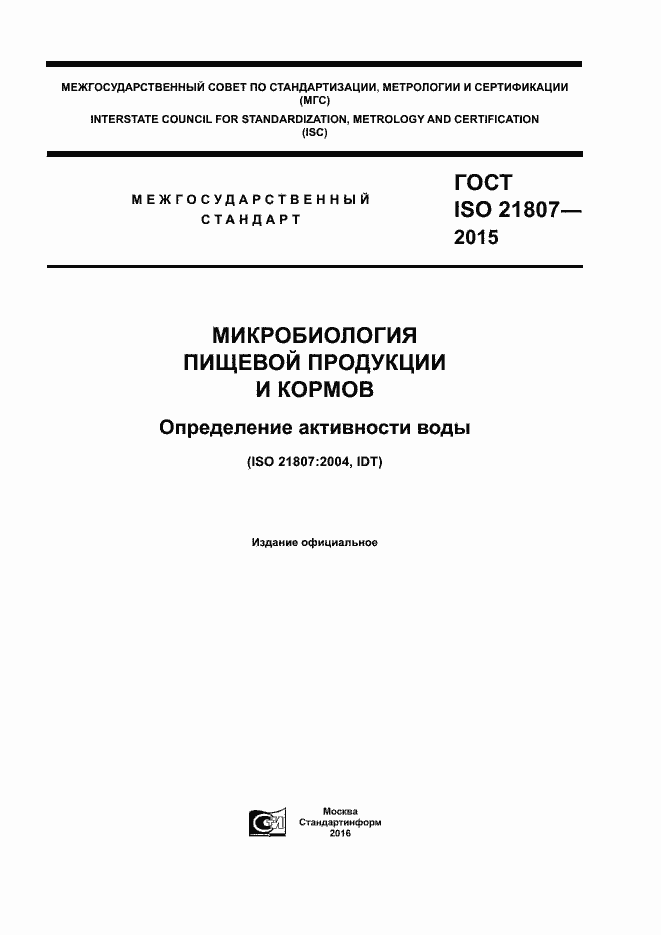 МЕЖГОСУДАРСТВЕННЫЙ СОВЕТ ПО СТАНДАРТИЗАЦИИ, МЕТРОЛОГИИ И СЕРТИФИКАЦИИ (МГС)
INTERSTATE COUNCIL FOR STANDARDIZATION, METROLOGY AND CERTIFICATION (ISC)

МЕЖГОСУДАРСТВЕННЫЙ СТАНДАРТ

ГОСТ ISO 21807— 2015

МИКРОБИОЛОГИЯ ПИЩЕВОЙ ПРОДУКЦИИ И КОРМОВ

Определение активности воды

(ISO 21807:2004, IDT)

Издание официальное

Москва
Стандартинформ
2016